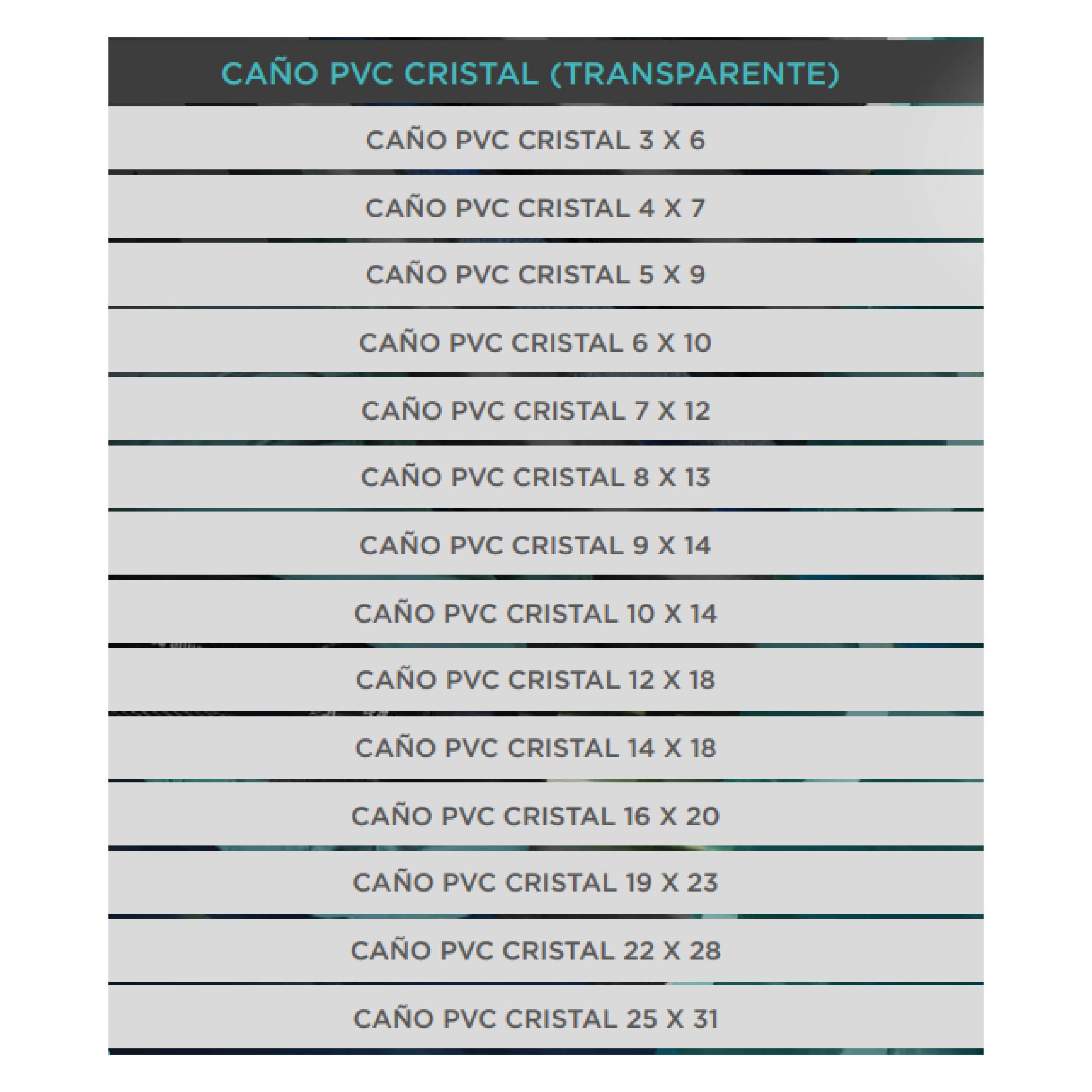 CAÑO PVC CRISTAL (TRANSPARENTE)

CAÑO PVC CRISTAL 3 X 6

CAÑO PVC CRISTAL 4 X 7

CAÑO PVC CRISTAL 5 X 9

CAÑO PVC CRISTAL 6 X 10

CAÑO PVC CRISTAL 7 X 12

CAÑO PVC CRISTAL 8 X 13

CAÑO PVC CRISTAL 9 X 14

CAÑO PVC CRISTAL 10 X 14

CAÑO PVC CRISTAL 12 X 18

CAÑO PVC CRISTAL 14 X 18

CAÑO PVC CRISTAL 16 X 20

CAÑO PVC CRISTAL 19 X 23

CAÑO PVC CRISTAL 22 X 28

CAÑO PVC CRISTAL 25 X 31